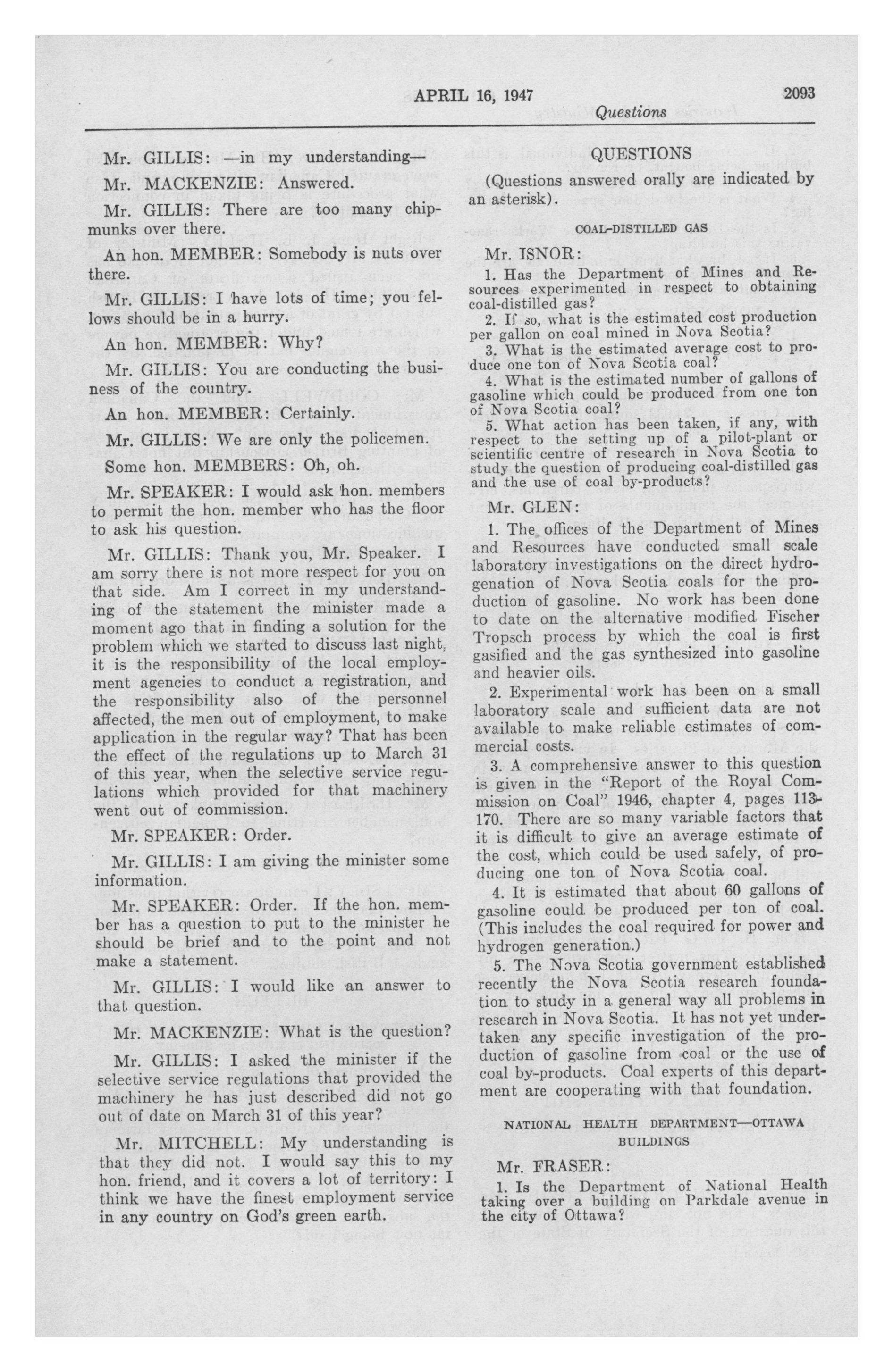 APRIL 16, 1947 2093
Questions

Mr. GILLIS: —in my understanding—

Mr. MACKENZIE: Answered.

Mr. GILLIS: There are too many chipmunks over there.

An hon. MEMBER: Somebody is nuts over there.

Mr. GILLIS: I have lots of time; you fellows should be in a hurry.

An hon. MEMBER: Why?

Mr. GILLIS: You are conducting the business of the country.

An hon. MEMBER: Certainly.

Mr. GILLIS: We are only the policemen.

Some hon. MEMBERS: Oh, oh.

Mr. SPEAKER: I would ask hon. members to permit the hon. member who has the floor to ask his question.

Mr. GILLIS: Thank you, Mr. Speaker. I am sorry there is not more respect for you on that side. Am I correct in my understanding of the statement the minister made a moment ago that in finding a solution for the problem which we started to discuss last night, it is the responsibility of the local employment agencies to conduct a registration, and the responsibility also of the personnel affected, the men out of employment, to make application in the regular way? That has been the effect of the regulations up to March 31 of this year, when the selective service regulations which provided for that machinery went out of commission.

Mr. SPEAKER: Order.

Mr. GILLIS: I am giving the minister some information.

Mr. SPEAKER: Order. If the hon. member has a question to put to the minister he should be brief and to the point and not make a statement.

Mr. GILLIS: I would like an answer to that question.

Mr. MACKENZIE: What is the question?

Mr. GILLIS: I asked the minister if the selective service regulations that provided the machinery he has just described did not go out of date on March 31 of this year?

Mr. MITCHELL: My understanding is that they did not. I would say this to my hon. friend, and it covers a lot of territory: I think we have the finest employment service in any country on God's green earth.

QUESTIONS

(Questions answered orally are indicated by an asterisk).

COAL-DISTILLED GAS

Mr. ISNOR:

1. Has the Department of Mines and Resources experimented in respect to obtaining coal-distilled gas?

2. If so, what is the estimated cost production per gallon on coal mined in Nova Scotia?

3. What is the estimated average cost to produce one ton of Nova Scotia coal?

4. What is the estimated number of gallons of gasoline which could be produced from one ton of Nova Scotia coal?

5. What action has been taken, if any, with respect to the setting up of a pilot-plant or scientific centre of research in Nova Scotia to study the question of producing coal-distilled gas and the use of coal by-products?

Mr. GLEN:

1. The offices of the Department of Mines and Resources have conducted small scale laboratory investigations on the direct hydrogenation of Nova Scotia coals for the production of gasoline. No work has been done to date on the alternative modified Fischer Tropsch process by which the coal is first gasified and the gas synthesized into gasoline and heavier oils.

2. Experimental work has been on a small laboratory scale and sufficient data are not available to make reliable estimates of commercial costs.

3. A comprehensive answer to this question is given in the "Report of the Royal Commission on Coal" 1946, chapter 4, pages 113-170. There are so many variable factors that it is difficult to give an average estimate of the cost, which could be used safely, of producing one ton of Nova Scotia coal.

4. It is estimated that about 60 gallons of gasoline could be produced per ton of coal. (This includes the coal required for power and hydrogen generation.)

5. The Nova Scotia government established recently the Nova Scotia research foundation to study in a general way all problems in research in Nova Scotia. It has not yet undertaken any specific investigation of the production of gasoline from coal or the use of coal by-products. Coal experts of this department are cooperating with that foundation.

NATIONAL HEALTH DEPARTMENT—OTTAWA BUILDINGS

Mr. FRASER:

1. Is the Department of National Health taking over a building on Parkdale avenue in the city of Ottawa?